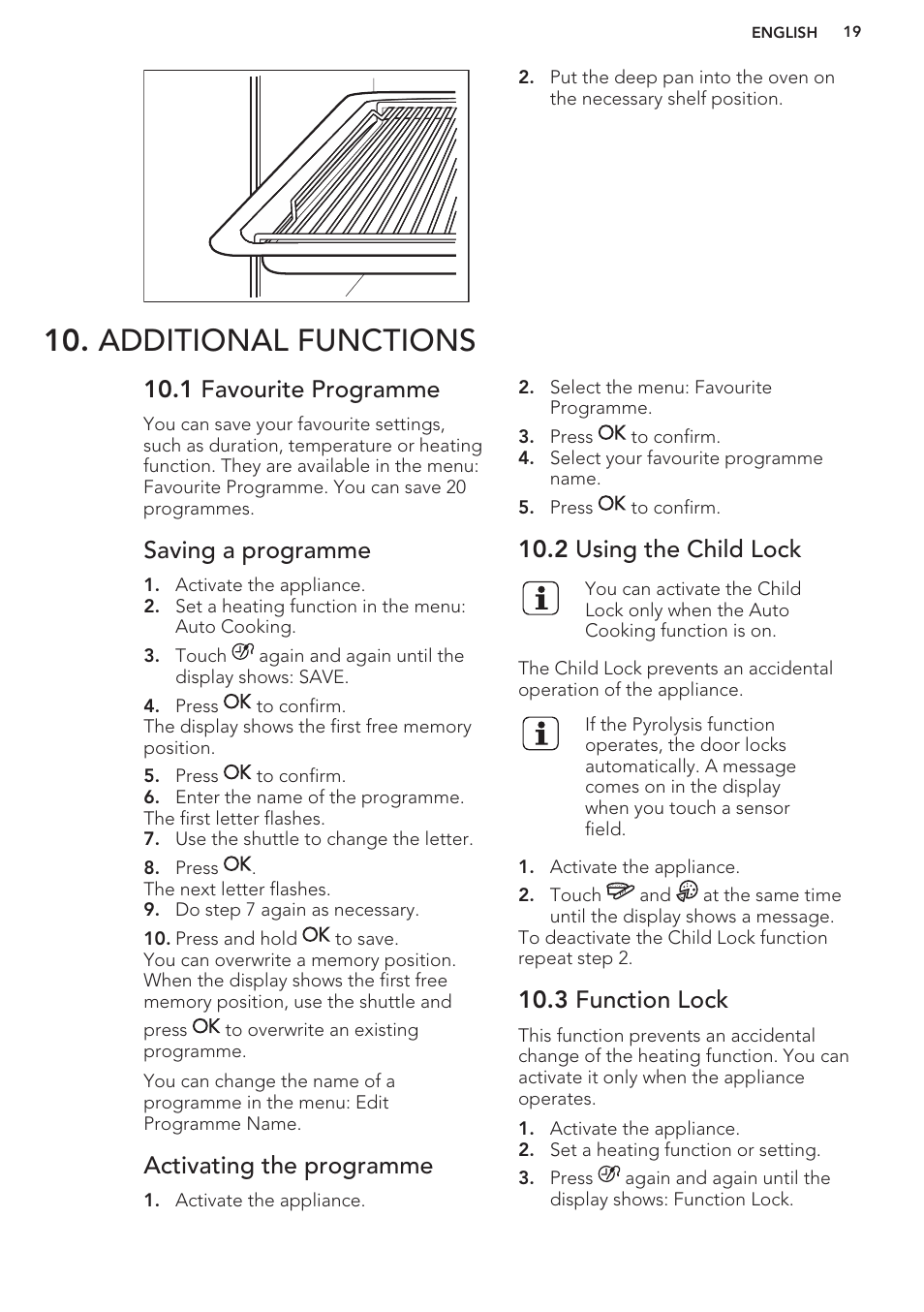 ENGLISH 19

2. Put the deep pan into the oven on the necessary shelf position.

10. ADDITIONAL FUNCTIONS

10.1 Favourite Programme

You can save your favourite settings, such as duration, temperature or heating function. They are available in the menu: Favourite Programme. You can save 20 programmes.

Saving a programme

1. Activate the appliance.
2. Set a heating function in the menu: Auto Cooking.
3. Touch again and again until the display shows: SAVE.
4. Press OK to confirm.
The display shows the first free memory position.
5. Press OK to confirm.
6. Enter the name of the programme.
The first letter flashes.
7. Use the shuttle to change the letter.
8. Press OK.
The next letter flashes.
9. Do step 7 again as necessary.
10. Press and hold OK to save.
You can overwrite a memory position. When the display shows the first free memory position, use the shuttle and press OK to overwrite an existing programme.

You can change the name of a programme in the menu: Edit Programme Name.

Activating the programme

1. Activate the appliance.
2. Select the menu: Favourite Programme.
3. Press OK to confirm.
4. Select your favourite programme name.
5. Press OK to confirm.

10.2 Using the Child Lock

You can activate the Child Lock only when the Auto Cooking function is on.

The Child Lock prevents an accidental operation of the appliance.

If the Pyrolysis function operates, the door locks automatically. A message comes on in the display when you touch a sensor field.

1. Activate the appliance.
2. Touch and at the same time until the display shows a message.
To deactivate the Child Lock function repeat step 2.

10.3 Function Lock

This function prevents an accidental change of the heating function. You can activate it only when the appliance operates.

1. Activate the appliance.
2. Set a heating function or setting.
3. Press again and again until the display shows: Function Lock.